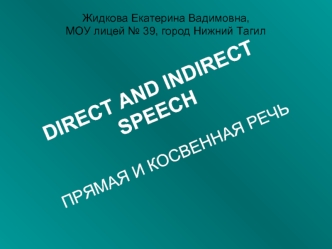 Жидкова Екатерина Вадимовна,
МОУ лицей № 39, город Нижний Тагил

DIRECT AND INDIRECT SPEECH

ПРЯМАЯ И КОСВЕННАЯ РЕЧЬ